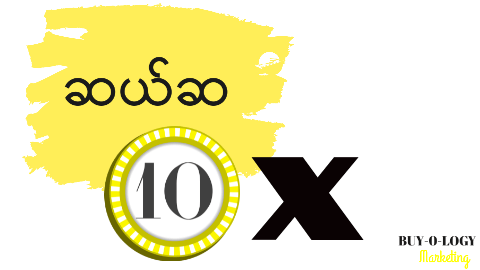 ဆယ်ဆ

10 X

BUY-O-LOGY
Marketing